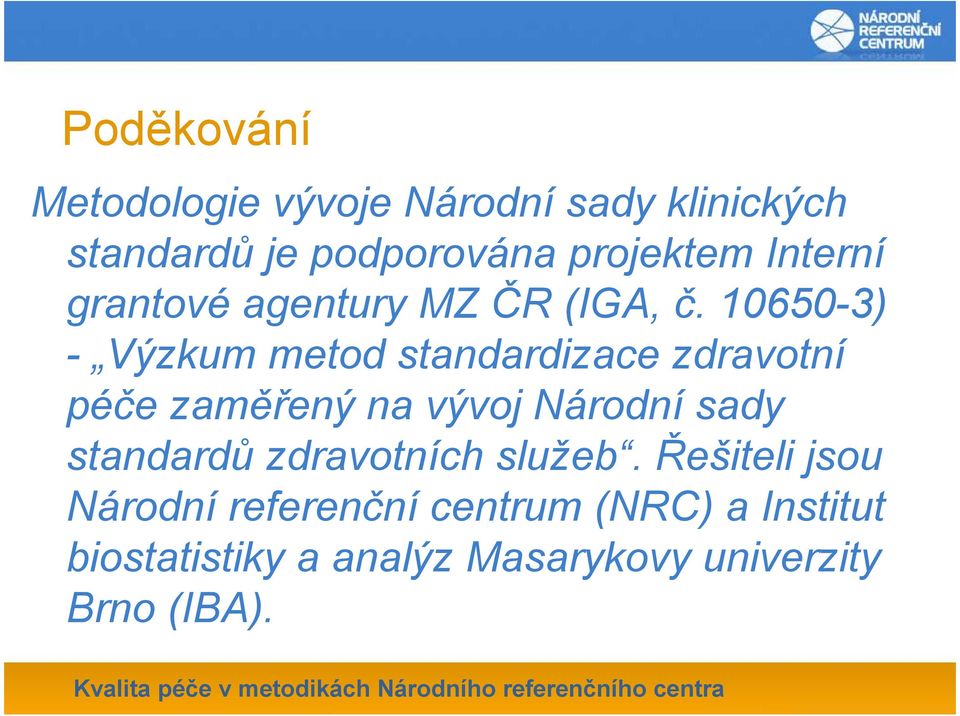 NÁRODNÍ REFERENČNÍ CENTRUM

Poděkování

Metodologie vývoje Národní sady klinických standardů je podporována projektem Interní grantové agentury MZ ČR (IGA, č. 10650-3) - „Výzkum metod standardizace zdravotní péče zaměřený na vývoj Národní sady standardů zdravotních služeb“. Řešiteli jsou Národní referenční centrum (NRC) a Institut biostatistiky a analýz Masarykovy univerzity Brno (IBA).

Kvalita péče v metodikách Národního referenčního centra